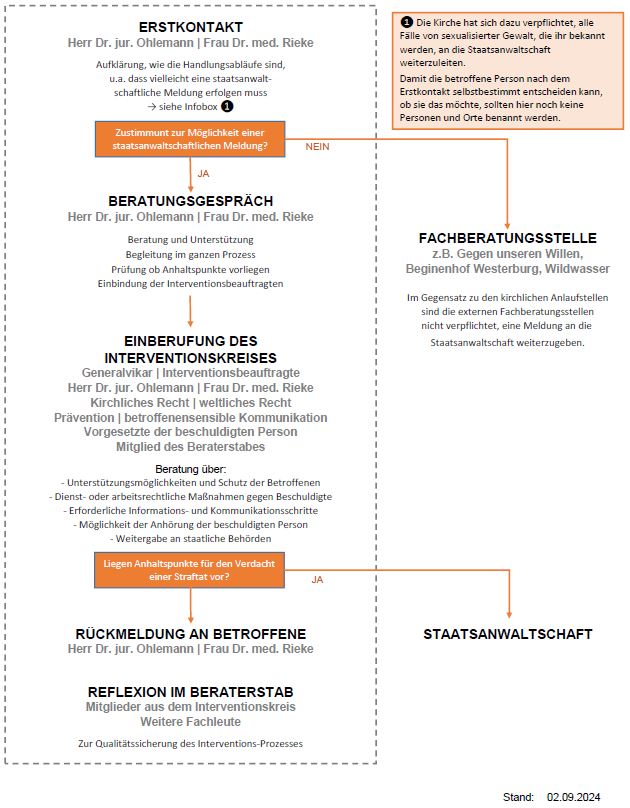 ERSTKONTAKT
Herr Dr. jur. Ohlemann | Frau Dr. med. Rieke

Aufklärung, wie die Handlungsabläufe sind, u.a. dass vielleicht eine staatsanwaltschaftliche Meldung erfolgen muss
→ siehe Infobox ❶

Zustimmunt zur Möglichkeit einer staatsanwaltschaftlichen Meldung?

NEIN

JA

BERATUNGSGESPRÄCH
Herr Dr. jur. Ohlemann | Frau Dr. med. Rieke

Beratung und Unterstützung
Begleitung im ganzen Prozess
Prüfung ob Anhaltspunkte vorliegen
Einbindung der Interventionsbeauftragten

EINBERUFUNG DES INTERVENTIONSKREISES
Generalvikar | Interventionsbeauftragte
Herr Dr. jur. Ohlemann | Frau Dr. med. Rieke
Kirchliches Recht | weltliches Recht
Prävention | betroffenensensible Kommunikation
Vorgesetzte der beschuldigten Person
Mitglied des Beraterstabes

Beratung über:
- Unterstützungsmöglichkeiten und Schutz der Betroffenen
- Dienst- oder arbeitsrechtliche Maßnahmen gegen Beschuldigte
- Erforderliche Informations- und Kommunikationsschritte
- Möglichkeit der Anhörung der beschuldigten Person
- Weitergabe an staatliche Behörden

Liegen Anhaltspunkte für den Verdacht einer Straftat vor?

JA

RÜCKMELDUNG AN BETROFFENE
Herr Dr. jur. Ohlemann | Frau Dr. med. Rieke

REFLEXION IM BERATERSTAB
Mitglieder aus dem Interventionskreis
Weitere Fachleute

Zur Qualitätssicherung des Interventions-Prozesses

❶ Die Kirche hat sich dazu verpflichtet, alle Fälle von sexualisierter Gewalt, die ihr bekannt werden, an die Staatsanwaltschaft weiterzuleiten.
Damit die betroffene Person nach dem Erstkontakt selbstbestimmt entscheiden kann, ob sie das möchte, sollten hier noch keine Personen und Orte benannt werden.

FACHBERATUNGSSTELLE
z.B. Gegen unseren Willen, Beginenhof Westerburg, Wildwasser

Im Gegensatz zu den kirchlichen Anlaufstellen sind die externen Fachberatungsstellen nicht verpflichtet, eine Meldung an die Staatsanwaltschaft weiterzugeben.

STAATSANWALTSCHAFT

Stand: 02.09.2024